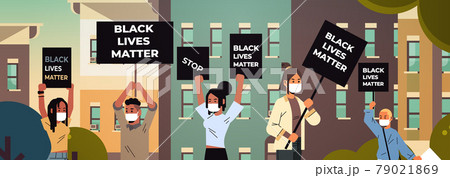 BLACK LIVES MATTER

BLACK LIVES MATTER

STOP

BLACK LIVES MATTER

BLACK LIVES MATTER

BLACK LIVES MATTER

PIXTA

pixta.jp - 79021869